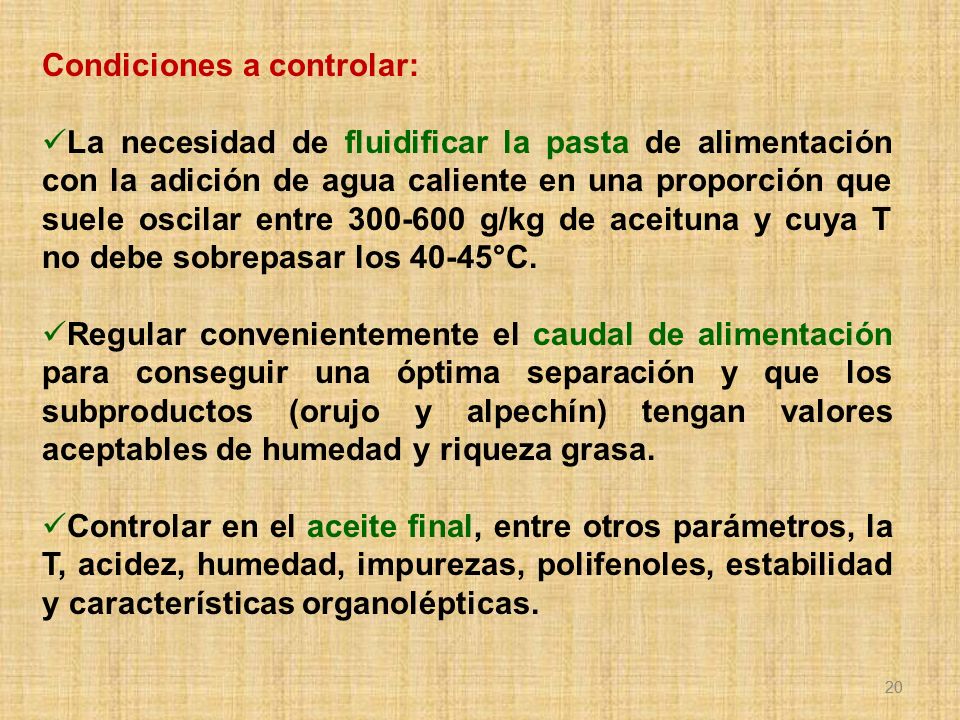 Condiciones a controlar:

✓La necesidad de fluidificar la pasta de alimentación con la adición de agua caliente en una proporción que suele oscilar entre 300-600 g/kg de aceituna y cuya T no debe sobrepasar los 40-45°C.

✓Regular convenientemente el caudal de alimentación para conseguir una óptima separación y que los subproductos (orujo y alpechín) tengan valores aceptables de humedad y riqueza grasa.

✓Controlar en el aceite final, entre otros parámetros, la T, acidez, humedad, impurezas, polifenoles, estabilidad y características organolépticas.

20